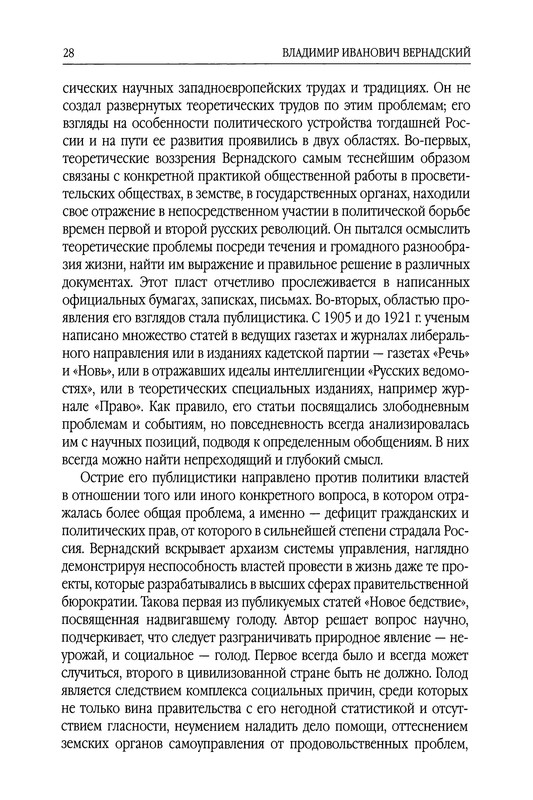 28 ВЛАДИМИР ИВАНОВИЧ ВЕРНАДСКИЙ

сических научных западноевропейских трудах и традициях. Он не создал развернутых теоретических трудов по этим проблемам; его взгляды на особенности политического устройства тогдашней России и на пути ее развития проявились в двух областях. Во-первых, теоретические воззрения Вернадского самым теснейшим образом связаны с конкретной практикой общественной работы в просветительских обществах, в земстве, в государственных органах, находили свое отражение в непосредственном участии в политической борьбе времен первой и второй русских революций. Он пытался осмыслить теоретические проблемы посреди течения и громадного разнообразия жизни, найти им выражение и правильное решение в различных документах. Этот пласт отчетливо прослеживается в написанных официальных бумагах, записках, письмах. Во-вторых, областью проявления его взглядов стала публицистика. С 1905 и до 1921 г. ученым написано множество статей в ведущих газетах и журналах либерального направления или в изданиях кадетской партии — газетах «Речь» и «Новь», или в отражавших идеалы интеллигенции «Русских ведомостях», или в теоретических специальных изданиях, например журнале «Право». Как правило, его статьи посвящались злободневным проблемам и событиям, но повседневность всегда анализировалась им с научных позиций, подводя к определенным обобщениям. В них всегда можно найти непреходящий и глубокий смысл.

Острие его публицистики направлено против политики властей в отношении того или иного конкретного вопроса, в котором отражалась более общая проблема, а именно — дефицит гражданских и политических прав, от которого в сильнейшей степени страдала Россия. Вернадский вскрывает архаизм системы управления, наглядно демонстрируя неспособность властей провести в жизнь даже те проекты, которые разрабатывались в высших сферах правительственной бюрократии. Такова первая из публикуемых статей «Новое бедствие», посвященная надвигавшему голоду. Автор решает вопрос научно, подчеркивает, что следует разграничивать природное явление — неурожай, и социальное — голод. Первое всегда было и всегда может случиться, второго в цивилизованной стране быть не должно. Голод является следствием комплекса социальных причин, среди которых не только вина правительства с его негодной статистикой и отсутствием гласности, неумением наладить дело помощи, оттеснением земских органов самоуправления от продовольственных проблем,